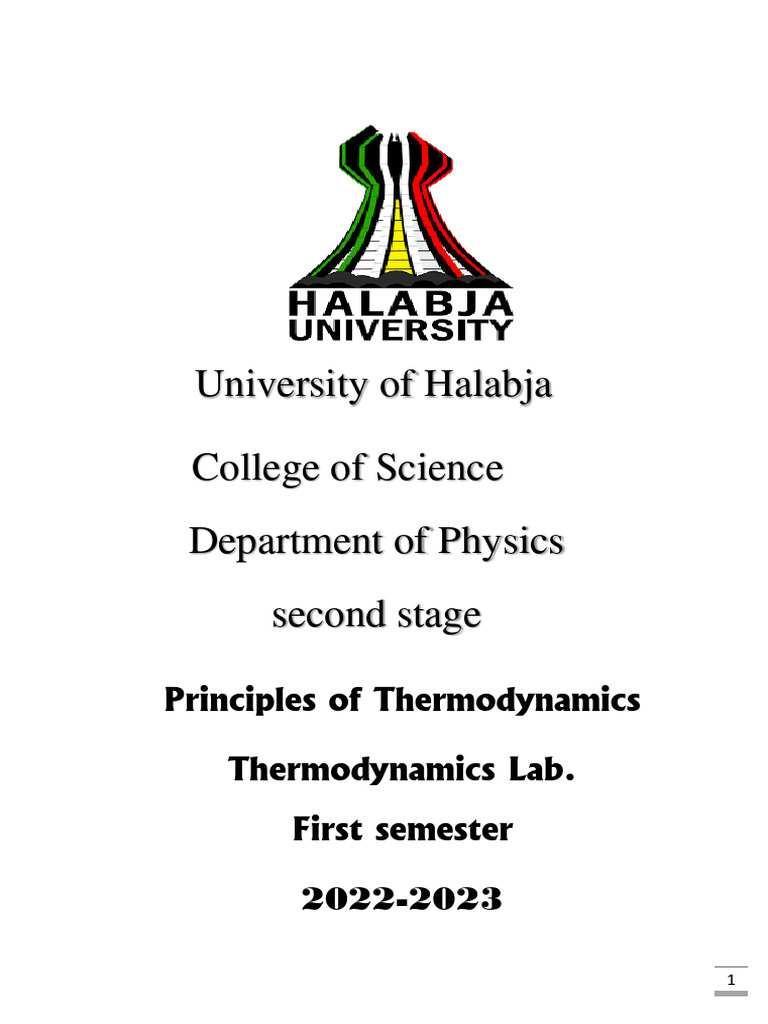 HALABJA UNIVERSITY

University of Halabja

College of Science

Department of Physics

second stage

Principles of Thermodynamics

Thermodynamics Lab.

First semester

2022-2023

1